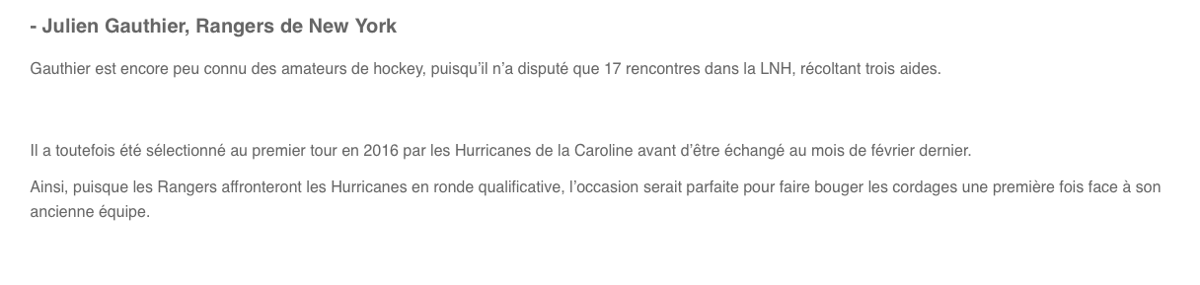 - Julien Gauthier, Rangers de New York

Gauthier est encore peu connu des amateurs de hockey, puisqu'il n'a disputé que 17 rencontres dans la LNH, récoltant trois aides.

Il a toutefois été sélectionné au premier tour en 2016 par les Hurricanes de la Caroline avant d'être échangé au mois de février dernier.

Ainsi, puisque les Rangers affronteront les Hurricanes en ronde qualificative, l'occasion serait parfaite pour faire bouger les cordages une première fois face à son ancienne équipe.